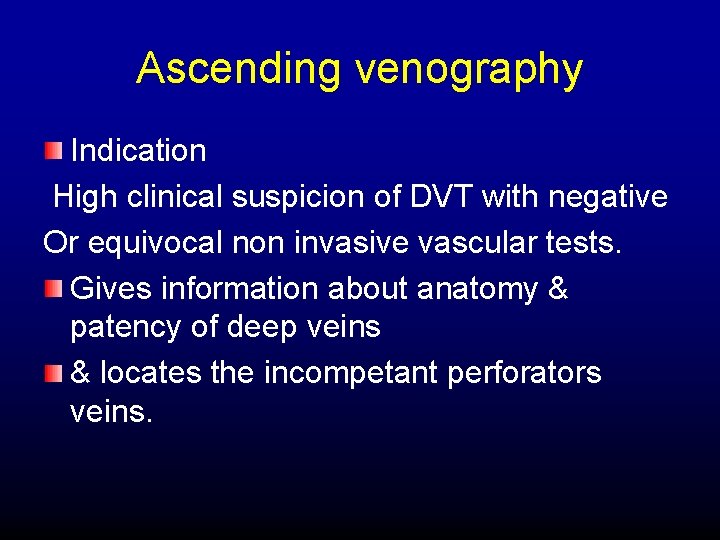 Ascending venography

Indication

High clinical suspicion of DVT with negative Or equivocal non invasive vascular tests.

Gives information about anatomy & patency of deep veins

& locates the incompetant perforators veins.